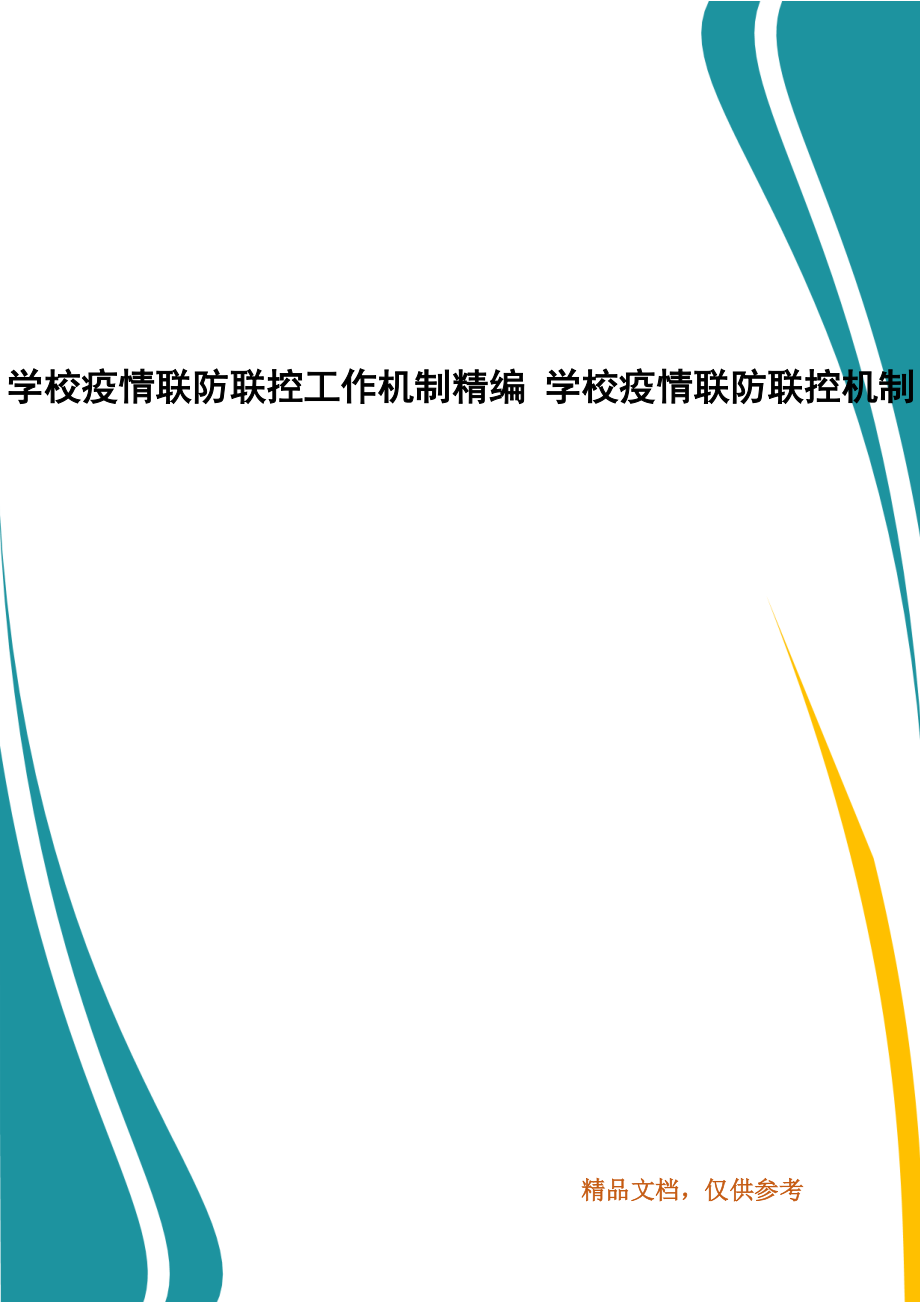 学校疫情联防联控工作机制精编 学校疫情联防联控机制

精品文档，仅供参考